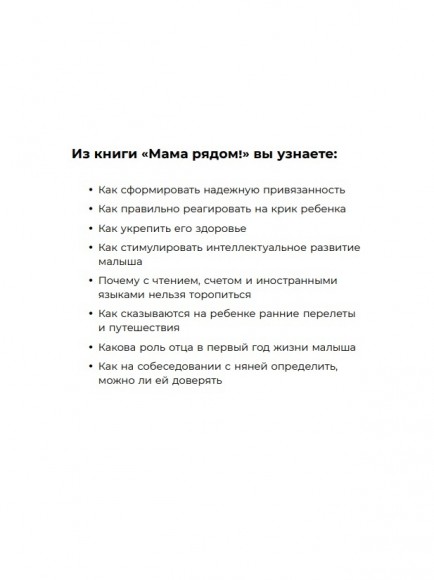 Из книги «Мама рядом!» вы узнаете:

• Как сформировать надежную привязанность
• Как правильно реагировать на крик ребенка
• Как укрепить его здоровье
• Как стимулировать интеллектуальное развитие малыша
• Почему с чтением, счетом и иностранными языками нельзя торопиться
• Как сказываются на ребенке ранние перелеты и путешествия
• Какова роль отца в первый год жизни малыша
• Как на собеседовании с няней определить, можно ли ей доверять